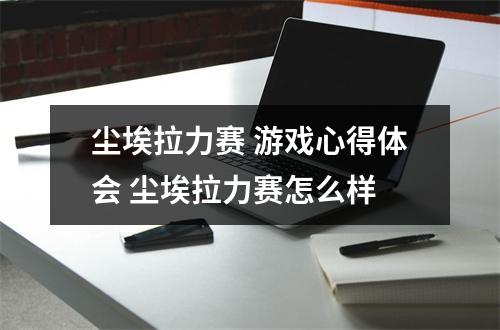 尘埃拉力赛 游戏心得体会 尘埃拉力赛怎么样